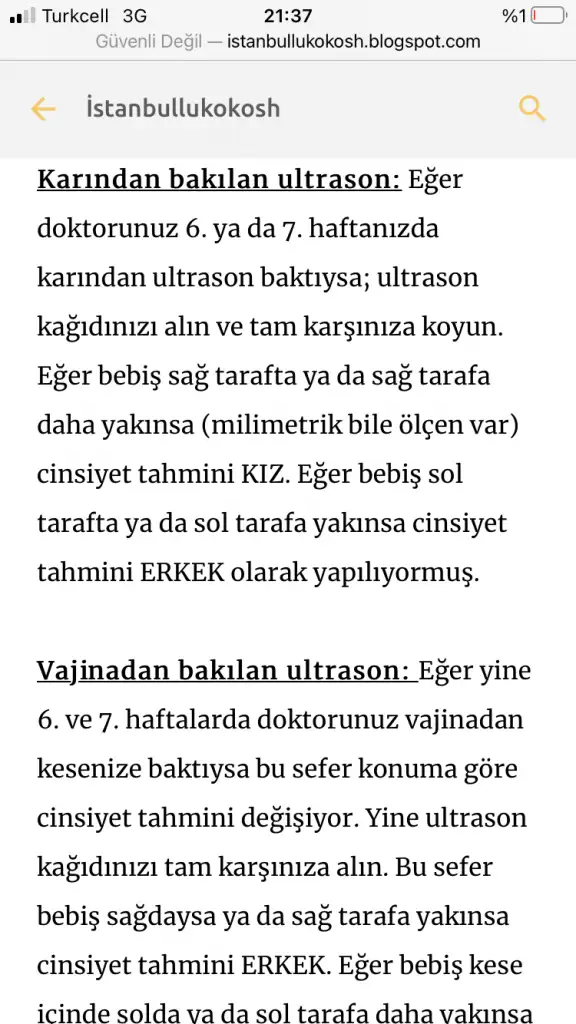 Turkcell 3G 21:37 %1

Güvenli Değil — istanbullukokosh.blogspot.com

İstanbullukokosh

Karından bakılan ultrason: Eğer doktorunuz 6. ya da 7. haftanızda karından ultrason baktıysa; ultrason kağıdınızı alın ve tam karşınıza koyun. Eğer bebiş sağ tarafta ya da sağ tarafa daha yakınsa (milimetrik bile ölçen var) cinsiyet tahmini KIZ. Eğer bebiş sol tarafta ya da sol tarafa yakınsa cinsiyet tahmini ERKEK olarak yapılıyormuş.

Vajinadan bakılan ultrason: Eğer yine 6. ve 7. haftalarda doktorunuz vajinadan kesenize baktıysa bu sefer konuma göre cinsiyet tahmini değişiyor. Yine ultrason kağıdınızı tam karşınıza alın. Bu sefer bebiş sağdaysa ya da sağ tarafa yakınsa cinsiyet tahmini ERKEK. Eğer bebiş kese içinde solda ya da sol tarafa daha yakınsa